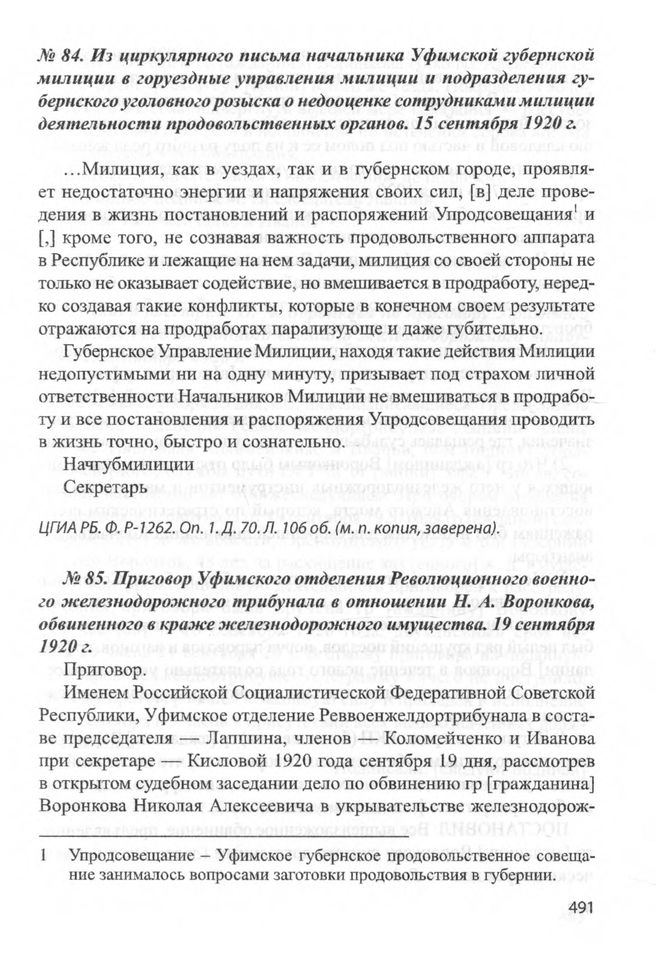 № 84. Из циркулярного письма начальника Уфимской губернской милиции в горуездные управления милиции и подразделения губернского уголовного розыска о недооценке сотрудниками милиции деятельности продовольственных органов. 15 сентября 1920 г.

…Милиция, как в уездах, так и в губернском городе, проявляет недостаточно энергии и напряжения своих сил, [в] деле проведения в жизнь постановлений и распоряжений Упродсовещания$^1$ и [,] кроме того, не сознавая важность продовольственного аппарата в Республике и лежащие на нем задачи, милиция со своей стороны не только не оказывает содействие, но вмешивается в продработу, нередко создавая такие конфликты, которые в конечном своем результате отражаются на продработах парализующе и даже губительно.

Губернское Управление Милиции, находя такие действия Милиции недопустимыми ни на одну минуту, призывает под страхом личной ответственности Начальников Милиции не вмешиваться в продработу и все постановления и распоряжения Упродсовещания проводить в жизнь точно, быстро и сознательно.

Начгубмилиции

Секретарь

ЦГИА РБ. Ф. Р-1262. Оп. 1. Д. 70. Л. 106 об. (м. п. копия, заверена).

№ 85. Приговор Уфимского отделения Революционного военного железнодорожного трибунала в отношении Н. А. Воронкова, обвиненного в краже железнодорожного имущества. 19 сентября 1920 г.

Приговор.

Именем Российской Социалистической Федеративной Советской Республики, Уфимское отделение Реввоенжелдортрибунала в составе председателя — Лапшина, членов — Коломейченко и Иванова при секретаре — Кисловой 1920 года сентября 19 дня, рассмотрев в открытом судебном заседании дело по обвинению гр [гражданина] Воронкова Николая Алексеевича в укрывательстве железнодорож-

1 Упродсовещание – Уфимское губернское продовольственное совещание занималось вопросами заготовки продовольствия в губернии.

491